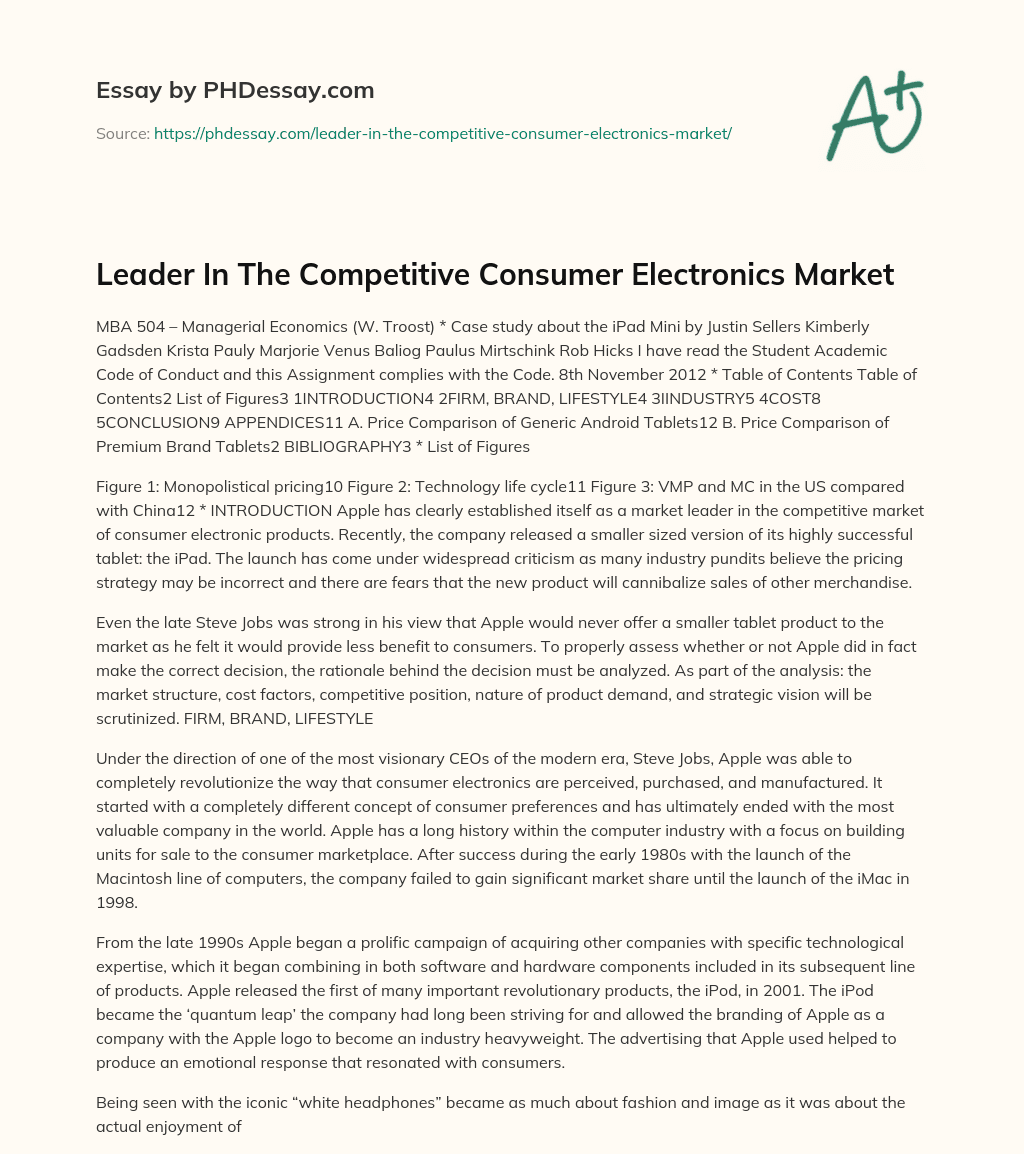 Essay by PHDessay.com

Source: https://phdessay.com/leader-in-the-competitive-consumer-electronics-market/

A+

Leader In The Competitive Consumer Electronics Market

MBA 504 – Managerial Economics (W. Troost) * Case study about the iPad Mini by Justin Sellers Kimberly Gadsden Krista Pauly Marjorie Venus Baliog Paulus Mirtschink Rob Hicks I have read the Student Academic Code of Conduct and this Assignment complies with the Code. 8th November 2012 * Table of Contents Table of Contents2 List of Figures3 1INTRODUCTION4 2FIRM, BRAND, LIFESTYLE4 3IINDUSTRY5 4COST8 5CONCLUSION9 APPENDICES11 A. Price Comparison of Generic Android Tablets12 B. Price Comparison of Premium Brand Tablets2 BIBLIOGRAPHY3 * List of Figures

Figure 1: Monopolistical pricing10 Figure 2: Technology life cycle11 Figure 3: VMP and MC in the US compared with China12 * INTRODUCTION Apple has clearly established itself as a market leader in the competitive market of consumer electronic products. Recently, the company released a smaller sized version of its highly successful tablet: the iPad. The launch has come under widespread criticism as many industry pundits believe the pricing strategy may be incorrect and there are fears that the new product will cannibalize sales of other merchandise.

Even the late Steve Jobs was strong in his view that Apple would never offer a smaller tablet product to the market as he felt it would provide less benefit to consumers. To properly assess whether or not Apple did in fact make the correct decision, the rationale behind the decision must be analyzed. As part of the analysis: the market structure, cost factors, competitive position, nature of product demand, and strategic vision will be scrutinized. FIRM, BRAND, LIFESTYLE

Under the direction of one of the most visionary CEOs of the modern era, Steve Jobs, Apple was able to completely revolutionize the way that consumer electronics are perceived, purchased, and manufactured. It started with a completely different concept of consumer preferences and has ultimately ended with the most valuable company in the world. Apple has a long history within the computer industry with a focus on building units for sale to the consumer marketplace. After success during the early 1980s with the launch of the Macintosh line of computers, the company failed to gain significant market share until the launch of the iMac in 1998.

From the late 1990s Apple began a prolific campaign of acquiring other companies with specific technological expertise, which it began combining in both software and hardware components included in its subsequent line of products. Apple released the first of many important revolutionary products, the iPod, in 2001. The iPod became the ‘quantum leap’ the company had long been striving for and allowed the branding of Apple as a company with the Apple logo to become an industry heavyweight. The advertising that Apple used helped to produce an emotional response that resonated with consumers.

Being seen with the iconic “white headphones” became as much about fashion and image as it was about the actual enjoyment of